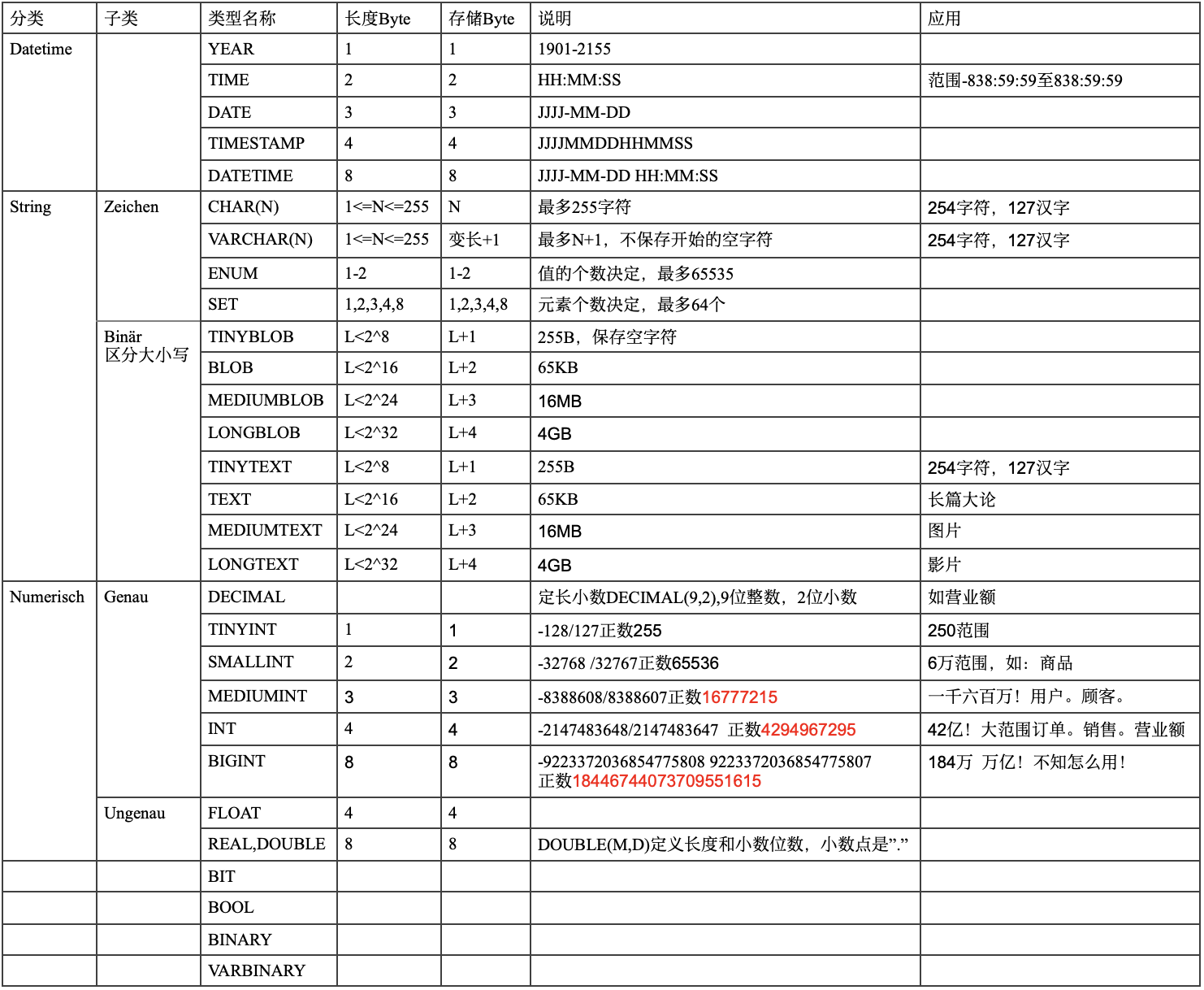 | 分类 | 子类 | 类型名称 | 长度Byte | 存储Byte | 说明 | 应用 |
|---|---|---|---|---|---|---|
| Datetime | | YEAR | 1 | 1 | 1901-2155 | |
| | | TIME | 2 | 2 | HH:MM:SS | 范围-838:59:59至838:59:59 |
| | | DATE | 3 | 3 | JJJJ-MM-DD | |
| | | TIMESTAMP | 4 | 4 | JJJJMMDDHHMMSS | |
| | | DATETIME | 8 | 8 | JJJJ-MM-DD HH:MM:SS | |
| String | Zeichen | CHAR(N) | 1<=N<=255 | N | 最多255字符 | 254字符，127汉字 |
| | | VARCHAR(N) | 1<=N<=255 | 变长+1 | 最多N+1，不保存开始的空字符 | 254字符，127汉字 |
| | | ENUM | 1-2 | 1-2 | 值的个数决定，最多65535 | |
| | | SET | 1,2,3,4,8 | 1,2,3,4,8 | 元素个数决定，最多64个 | |
| | Binär 区分大小写 | TINYBLOB | L<2^8 | L+1 | 255B，保存空字符 | |
| | | BLOB | L<2^16 | L+2 | 65KB | |
| | | MEDIUMBLOB | L<2^24 | L+3 | 16MB | |
| | | LONGBLOB | L<2^32 | L+4 | 4GB | |
| | | TINYTEXT | L<2^8 | L+1 | 255B | 254字符，127汉字 |
| | | TEXT | L<2^16 | L+2 | 65KB | 长篇大论 |
| | | MEDIUMTEXT | L<2^24 | L+3 | 16MB | 图片 |
| | | LONGTEXT | L<2^32 | L+4 | 4GB | 影片 |
| Numerisch | Genau | DECIMAL | | | 定长小数DECIMAL(9,2),9位整数，2位小数 | 如营业额 |
| | | TINYINT | 1 | 1 | -128/127正数255 | 250范围 |
| | | SMALLINT | 2 | 2 | -32768 /32767正数65536 | 6万范围，如：商品 |
| | | MEDIUMINT | 3 | 3 | -8388608/8388607正数16777215 | 一千六百万！用户。顾客。 |
| | | INT | 4 | 4 | -2147483648/2147483647 正数4294967295 | 42亿！大范围订单。销售。营业额 |
| | | BIGINT | 8 | 8 | -9223372036854775808 9223372036854775807 正数18446744073709551615 | 184万 万亿！不知怎么用！ |
| | Ungenau | FLOAT | 4 | 4 | | |
| | | REAL,DOUBLE | 8 | 8 | DOUBLE(M,D)定义长度和小数位数，小数点是”.” | |
| | | BIT | | | | |
| | | BOOL | | | | |
| | | BINARY | | | | |
| | | VARBINARY | | | | |